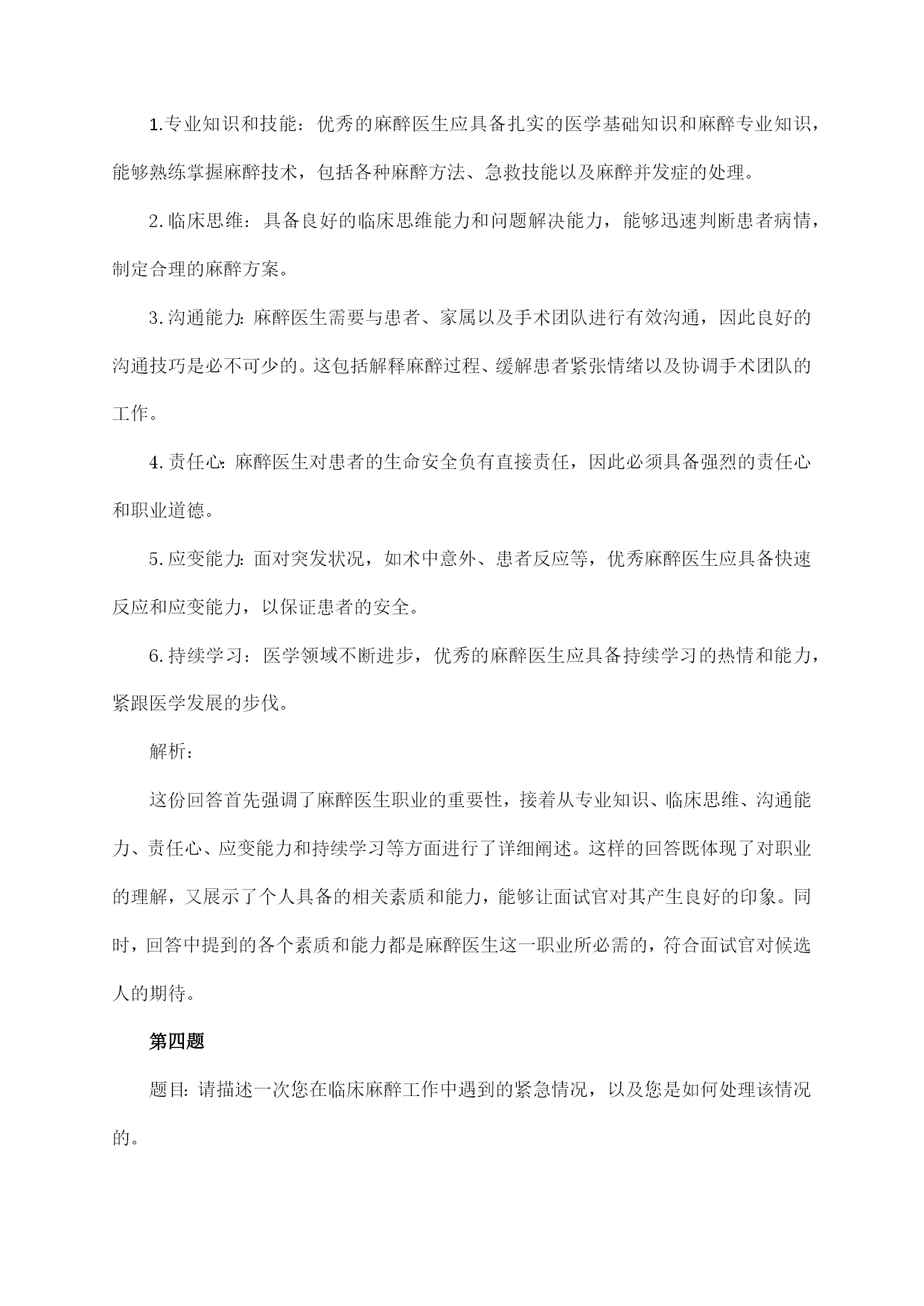 1.专业知识和技能：优秀的麻醉医生应具备扎实的医学基础知识和麻醉专业知识，能够熟练掌握麻醉技术，包括各种麻醉方法、急救技能以及麻醉并发症的处理。

2.临床思维：具备良好的临床思维能力和问题解决能力，能够迅速判断患者病情，制定合理的麻醉方案。

3.沟通能力：麻醉医生需要与患者、家属以及手术团队进行有效沟通，因此良好的沟通技巧是必不可少的。这包括解释麻醉过程、缓解患者紧张情绪以及协调手术团队的工作。

4.责任心：麻醉医生对患者的生命安全负有直接责任，因此必须具备强烈的责任心和职业道德。

5.应变能力：面对突发状况，如术中意外、患者反应等，优秀麻醉医生应具备快速反应和应变能力，以保证患者的安全。

6.持续学习：医学领域不断进步，优秀的麻醉医生应具备持续学习的热情和能力，紧跟医学发展的步伐。

解析：

这份回答首先强调了麻醉医生职业的重要性，接着从专业知识、临床思维、沟通能力、责任心、应变能力和持续学习等方面进行了详细阐述。这样的回答既体现了对职业的理解，又展示了个人具备的相关素质和能力，能够让面试官对其产生良好的印象。同时，回答中提到的各个素质和能力都是麻醉医生这一职业所必需的，符合面试官对候选人的期待。

第四题

题目：请描述一次您在临床麻醉工作中遇到的紧急情况，以及您是如何处理该情况的。